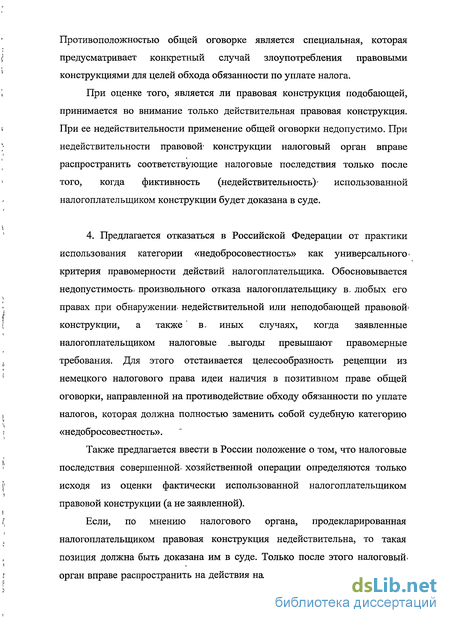 Противоположностью общей оговорке является специальная, которая предусматривает конкретный случай злоупотребления правовыми конструкциями для целей обхода обязанности по уплате налога.

При оценке того, является ли правовая конструкция подобающей, принимается во внимание только действительная правовая конструкция. При ее недействительности применение общей оговорки недопустимо. При недействительности правовой конструкции налоговый орган вправе распространить соответствующие налоговые последствия только после того, когда фиктивность (недействительность) использованной налогоплательщиком конструкции будет доказана в суде.

4. Предлагается отказаться в Российской Федерации от практики использования категории «недобросовестность» как универсального критерия правомерности действий налогоплательщика. Обосновывается недопустимость произвольного отказа налогоплательщику в любых его правах при обнаружении недействительной или неподобающей правовой конструкции, а также в иных случаях, когда заявленные налогоплательщиком налоговые выгоды превышают правомерные требования. Для этого отстаивается целесообразность рецепции из немецкого налогового права идеи наличия в позитивном праве общей оговорки, направленной на противодействие обходу обязанности по уплате налогов, которая должна полностью заменить собой судебную категорию «недобросовестность».

Также предлагается ввести в России положение о том, что налоговые последствия совершенной хозяйственной операции определяются только исходя из оценки фактически использованной налогоплательщиком правовой конструкции (а не заявленной).

Если, по мнению налогового органа, продекларированная налогоплательщиком правовая конструкция недействительна, то такая позиция должна быть доказана им в суде. Только после этого налоговый орган вправе распространить на действия на

dsLib.net
библиотека диссертаций